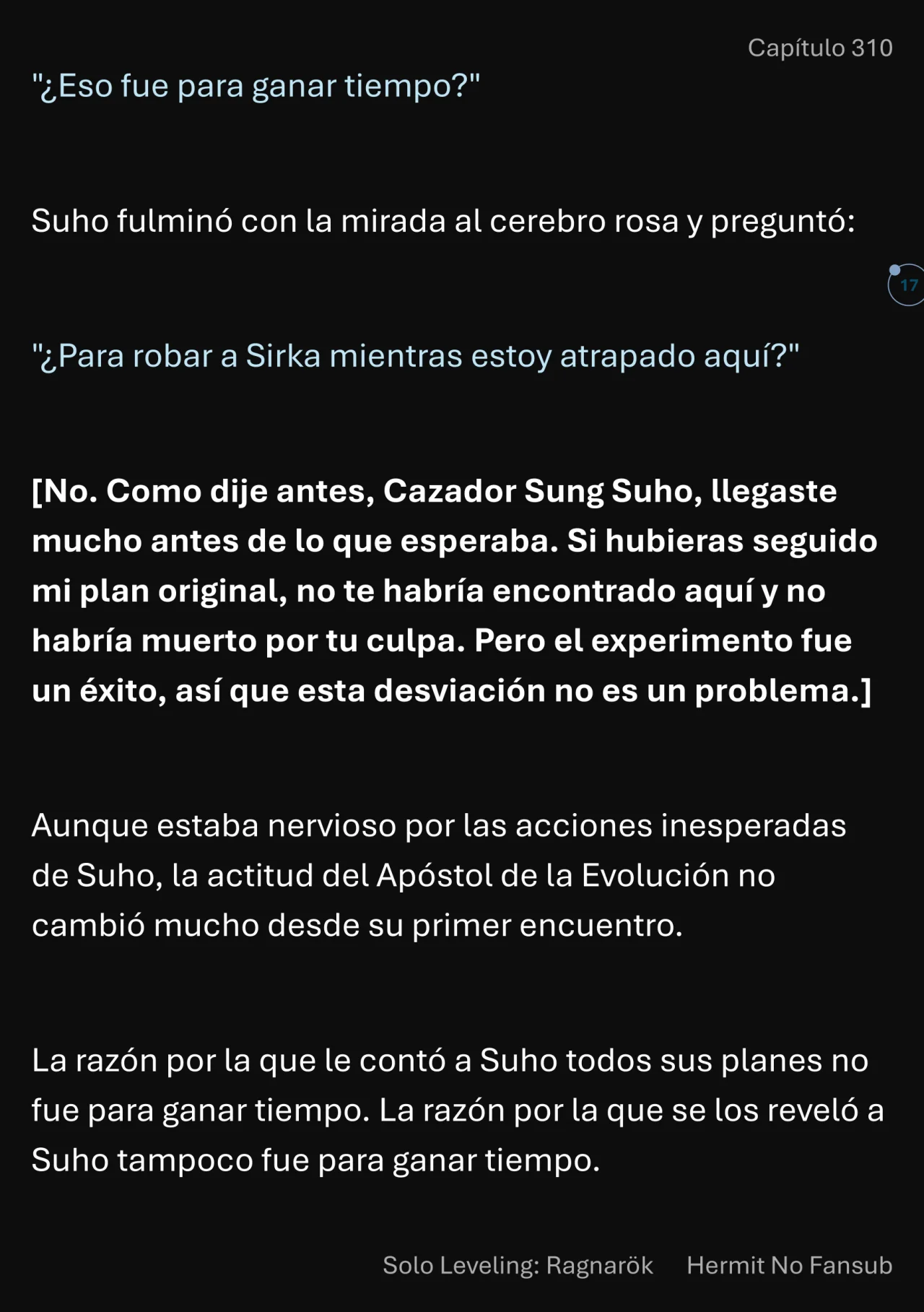 Capítulo 310

"¿Eso fue para ganar tiempo?"

Suho fulminó con la mirada al cerebro rosa y preguntó:

17

"¿Para robar a Sirka mientras estoy atrapado aquí?"

[No. Como dije antes, Cazador Sung Suho, llegaste mucho antes de lo que esperaba. Si hubieras seguido mi plan original, no te habría encontrado aquí y no habría muerto por tu culpa. Pero el experimento fue un éxito, así que esta desviación no es un problema.]

Aunque estaba nervioso por las acciones inesperadas de Suho, la actitud del Apóstol de la Evolución no cambió mucho desde su primer encuentro.

La razón por la que le contó a Suho todos sus planes no fue para ganar tiempo. La razón por la que se los reveló a Suho tampoco fue para ganar tiempo.

Solo Leveling: Ragnarök Hermit No Fansub